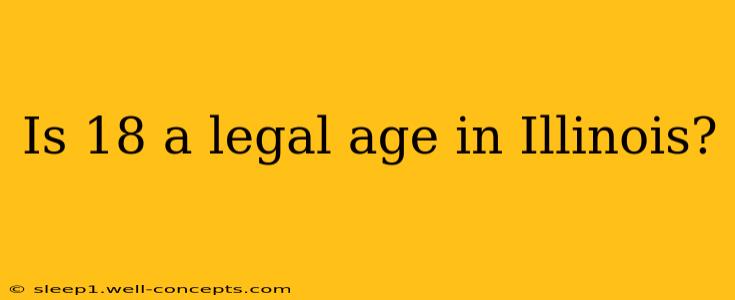 Is 18 a legal age in Illinois?

© sleep1.well-concepts.com